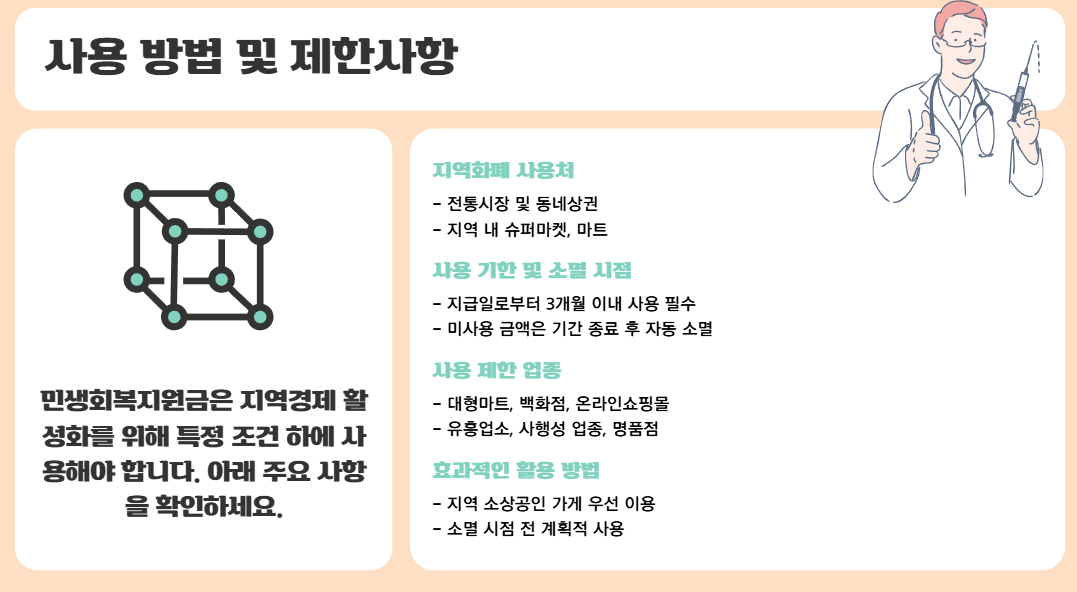 사용 방법 및 제한사항

민생회복지원금은 지역경제 활성화를 위해 특정 조건 하에 사용해야 합니다. 아래 주요 사항을 확인하세요.

지역화폐 사용처

- 전통시장 및 동네상권
- 지역 내 슈퍼마켓, 마트

사용 기한 및 소멸 시점

- 지급일로부터 3개월 이내 사용 필수
- 미사용 금액은 기간 종료 후 자동 소멸

사용 제한 업종

- 대형마트, 백화점, 온라인쇼핑몰
- 유흥업소, 사행성 업종, 명품점

효과적인 활용 방법

- 지역 소상공인 가게 우선 이용
- 소멸 시점 전 계획적 사용